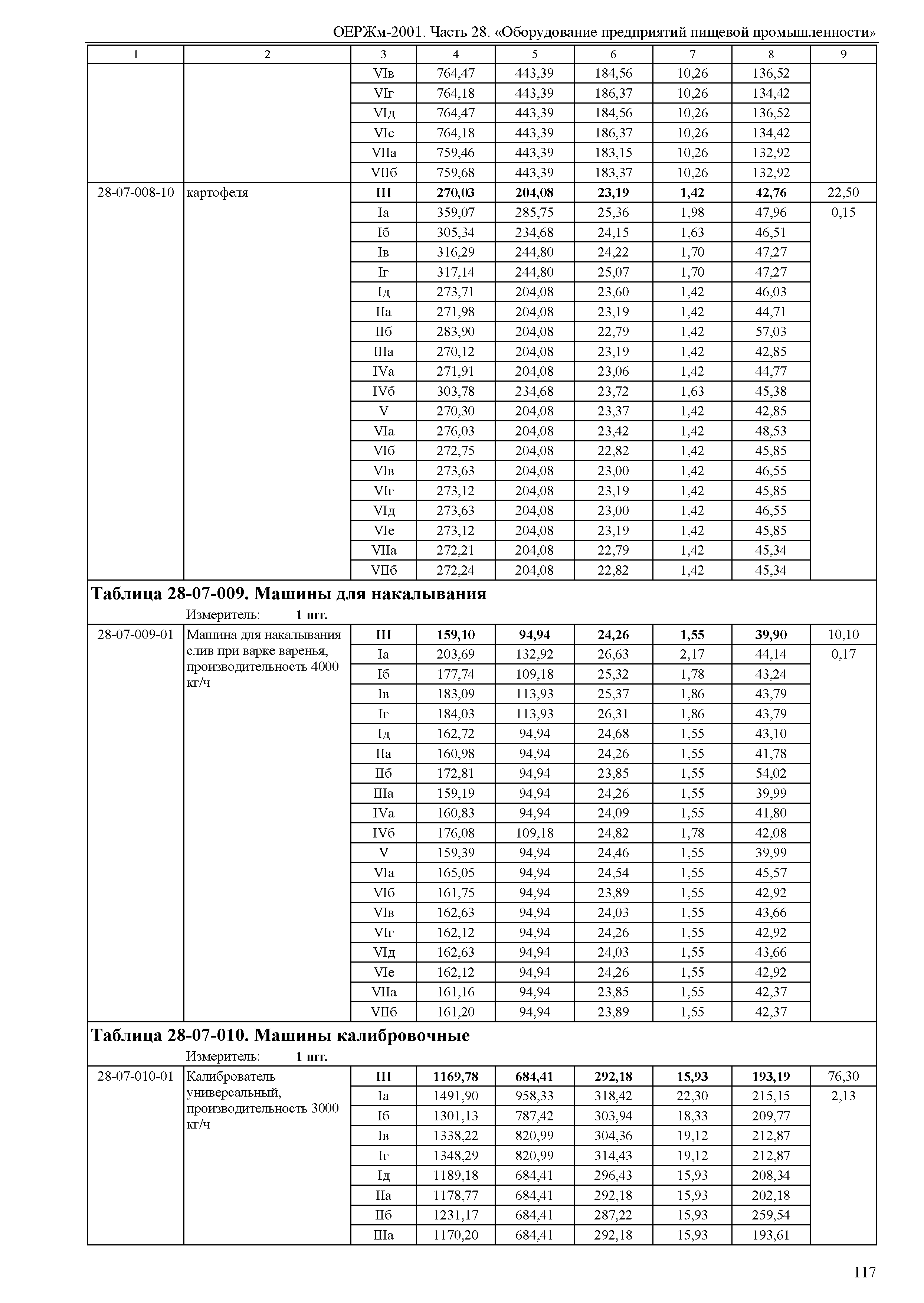 ОЕРЖм-2001. Часть 28. «Оборудование предприятий пищевой промышленности»

| 1 | 2 | 3 | 4 | 5 | 6 | 7 | 8 | 9 |
|---|---|---|---|---|---|---|---|---|
| | | VIв | 764,47 | 443,39 | 184,56 | 10,26 | 136,52 | |
| | | VIг | 764,18 | 443,39 | 186,37 | 10,26 | 134,42 | |
| | | VIд | 764,47 | 443,39 | 184,56 | 10,26 | 136,52 | |
| | | VIе | 764,18 | 443,39 | 186,37 | 10,26 | 134,42 | |
| | | VIIа | 759,46 | 443,39 | 183,15 | 10,26 | 132,92 | |
| | | VIIб | 759,68 | 443,39 | 183,37 | 10,26 | 132,92 | |
| 28-07-008-10 | картофеля | **III** | **270,03** | **204,08** | **23,19** | **1,42** | **42,76** | 22,50 |
| | | Iа | 359,07 | 285,75 | 25,36 | 1,98 | 47,96 | 0,15 |
| | | Iб | 305,34 | 234,68 | 24,15 | 1,63 | 46,51 | |
| | | Iв | 316,29 | 244,80 | 24,22 | 1,70 | 47,27 | |
| | | Iг | 317,14 | 244,80 | 25,07 | 1,70 | 47,27 | |
| | | Iд | 273,71 | 204,08 | 23,60 | 1,42 | 46,03 | |
| | | IIа | 271,98 | 204,08 | 23,19 | 1,42 | 44,71 | |
| | | IIб | 283,90 | 204,08 | 22,79 | 1,42 | 57,03 | |
| | | IIIа | 270,12 | 204,08 | 23,19 | 1,42 | 42,85 | |
| | | IVа | 271,91 | 204,08 | 23,06 | 1,42 | 44,77 | |
| | | IVб | 303,78 | 234,68 | 23,72 | 1,63 | 45,38 | |
| | | V | 270,30 | 204,08 | 23,37 | 1,42 | 42,85 | |
| | | VIа | 276,03 | 204,08 | 23,42 | 1,42 | 48,53 | |
| | | VIб | 272,75 | 204,08 | 22,82 | 1,42 | 45,85 | |
| | | VIв | 273,63 | 204,08 | 23,00 | 1,42 | 46,55 | |
| | | VIг | 273,12 | 204,08 | 23,19 | 1,42 | 45,85 | |
| | | VIд | 273,63 | 204,08 | 23,00 | 1,42 | 46,55 | |
| | | VIе | 273,12 | 204,08 | 23,19 | 1,42 | 45,85 | |
| | | VIIа | 272,21 | 204,08 | 22,79 | 1,42 | 45,34 | |
| | | VIIб | 272,24 | 204,08 | 22,82 | 1,42 | 45,34 | |

**Таблица 28-07-009. Машины для накалывания**
Измеритель: **1 шт.**

| | | | | | | | | |
|---|---|---|---|---|---|---|---|---|
| 28-07-009-01 | Машина для накалывания слив при варке варенья, производительность 4000 кг/ч | **III** | **159,10** | **94,94** | **24,26** | **1,55** | **39,90** | 10,10 |
| | | Iа | 203,69 | 132,92 | 26,63 | 2,17 | 44,14 | 0,17 |
| | | Iб | 177,74 | 109,18 | 25,32 | 1,78 | 43,24 | |
| | | Iв | 183,09 | 113,93 | 25,37 | 1,86 | 43,79 | |
| | | Iг | 184,03 | 113,93 | 26,31 | 1,86 | 43,79 | |
| | | Iд | 162,72 | 94,94 | 24,68 | 1,55 | 43,10 | |
| | | IIа | 160,98 | 94,94 | 24,26 | 1,55 | 41,78 | |
| | | IIб | 172,81 | 94,94 | 23,85 | 1,55 | 54,02 | |
| | | IIIа | 159,19 | 94,94 | 24,26 | 1,55 | 39,99 | |
| | | IVа | 160,83 | 94,94 | 24,09 | 1,55 | 41,80 | |
| | | IVб | 176,08 | 109,18 | 24,82 | 1,78 | 42,08 | |
| | | V | 159,39 | 94,94 | 24,46 | 1,55 | 39,99 | |
| | | VIа | 165,05 | 94,94 | 24,54 | 1,55 | 45,57 | |
| | | VIб | 161,75 | 94,94 | 23,89 | 1,55 | 42,92 | |
| | | VIв | 162,63 | 94,94 | 24,03 | 1,55 | 43,66 | |
| | | VIг | 162,12 | 94,94 | 24,26 | 1,55 | 42,92 | |
| | | VIд | 162,63 | 94,94 | 24,03 | 1,55 | 43,66 | |
| | | VIе | 162,12 | 94,94 | 24,26 | 1,55 | 42,92 | |
| | | VIIа | 161,16 | 94,94 | 23,85 | 1,55 | 42,37 | |
| | | VIIб | 161,20 | 94,94 | 23,89 | 1,55 | 42,37 | |

**Таблица 28-07-010. Машины калибровочные**
Измеритель: **1 шт.**

| | | | | | | | | |
|---|---|---|---|---|---|---|---|---|
| 28-07-010-01 | Калиброватель универсальный, производительность 3000 кг/ч | **III** | **1169,78** | **684,41** | **292,18** | **15,93** | **193,19** | 76,30 |
| | | Iа | 1491,90 | 958,33 | 318,42 | 22,30 | 215,15 | 2,13 |
| | | Iб | 1301,13 | 787,42 | 303,94 | 18,33 | 209,77 | |
| | | Iв | 1338,22 | 820,99 | 304,36 | 19,12 | 212,87 | |
| | | Iг | 1348,29 | 820,99 | 314,43 | 19,12 | 212,87 | |
| | | Iд | 1189,18 | 684,41 | 296,43 | 15,93 | 208,34 | |
| | | IIа | 1178,77 | 684,41 | 292,18 | 15,93 | 202,18 | |
| | | IIб | 1231,17 | 684,41 | 287,22 | 15,93 | 259,54 | |
| | | IIIа | 1170,20 | 684,41 | 292,18 | 15,93 | 193,61 | |

117